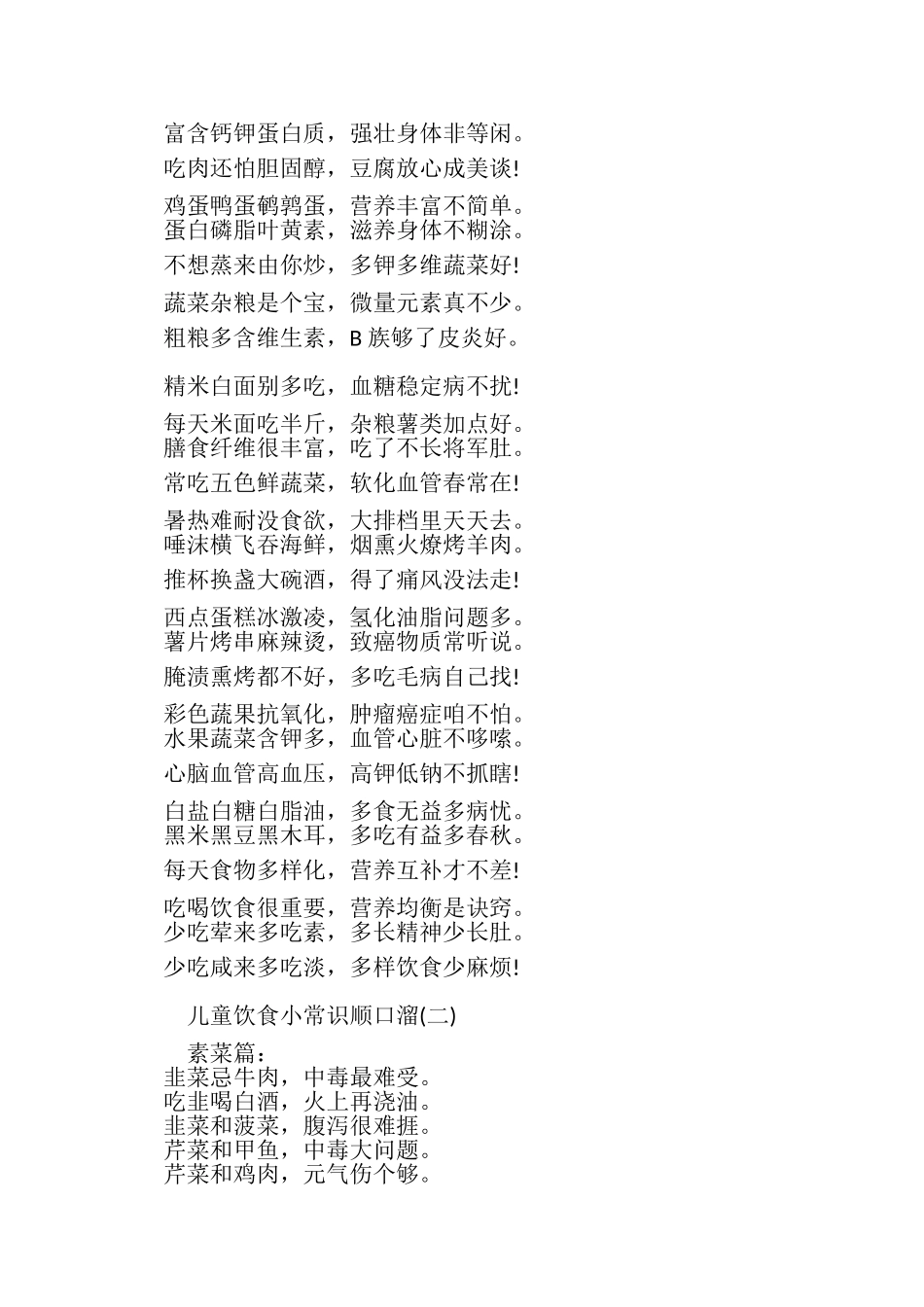 富含钙钾蛋白质，强壮身体非等闲。

吃肉还怕胆固醇，豆腐放心成美谈!

鸡蛋鸭蛋鹌鹑蛋，营养丰富不简单。
蛋白磷脂叶黄素，滋养身体不糊涂。

不想蒸来由你炒，多钾多维蔬菜好!

蔬菜杂粮是个宝，微量元素真不少。

粗粮多含维生素，B 族够了皮炎好。

精米白面别多吃，血糖稳定病不扰!

每天米面吃半斤，杂粮薯类加点好。
膳食纤维很丰富，吃了不长将军肚。

常吃五色鲜蔬菜，软化血管春常在!

暑热难耐没食欲，大排档里天天去。
唾沫横飞吞海鲜，烟熏火燎烤羊肉。

推杯换盏大碗酒，得了痛风没法走!

西点蛋糕冰激凌，氢化油脂问题多。
薯片烤串麻辣烫，致癌物质常听说。

腌渍熏烤都不好，多吃毛病自己找!

彩色蔬果抗氧化，肿瘤癌症咱不怕。
水果蔬菜含钾多，血管心脏不哆嗦。

心脑血管高血压，高钾低钠不抓瞎!

白盐白糖白脂油，多食无益多病忧。
黑米黑豆黑木耳，多吃有益多春秋。

每天食物多样化，营养互补才不差!

吃喝饮食很重要，营养均衡是诀窍。
少吃荤来多吃素，多长精神少长肚。

少吃咸来多吃淡，多样饮食少麻烦!

儿童饮食小常识顺口溜(二)

素菜篇：
韭菜忌牛肉，中毒最难受。
吃韭喝白酒，火上再浇油。
韭菜和菠菜，腹泻很难捱。
芹菜和甲鱼，中毒大问题。
芹菜和鸡肉，元气伤个够。